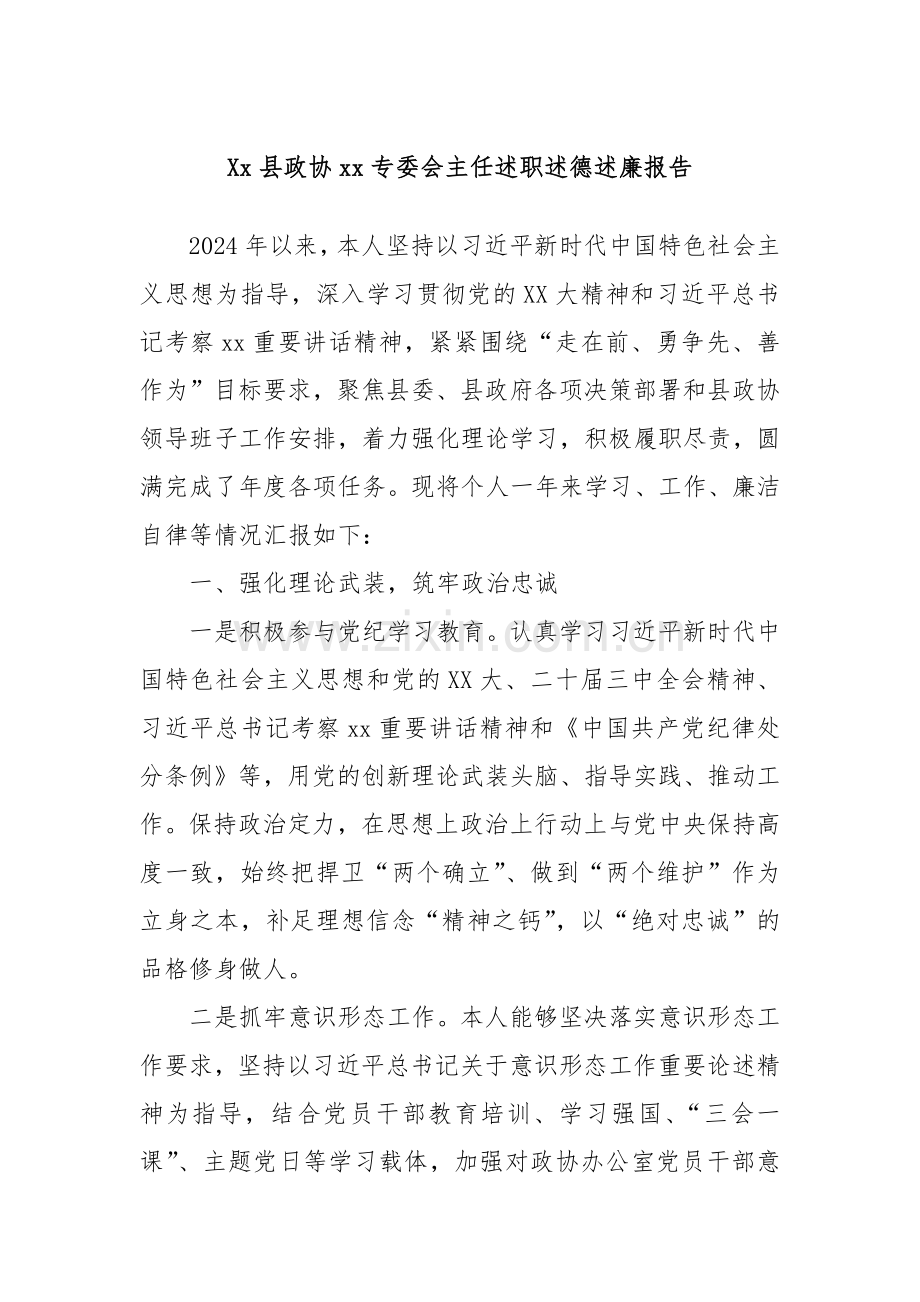 Xx县政协xx专委会主任述职述德述廉报告

2024年以来，本人坚持以习近平新时代中国特色社会主义思想为指导，深入学习贯彻党的XX大精神和习近平总书记考察xx重要讲话精神，紧紧围绕“走在前、勇争先、善作为”目标要求，聚焦县委、县政府各项决策部署和县政协领导班子工作安排，着力强化理论学习，积极履职尽责，圆满完成了年度各项任务。现将个人一年来学习、工作、廉洁自律等情况汇报如下：

一、强化理论武装，筑牢政治忠诚

一是积极参与党纪学习教育。认真学习习近平新时代中国特色社会主义思想和党的XX大、二十届三中全会精神、习近平总书记考察xx重要讲话精神和《中国共产党纪律处分条例》等，用党的创新理论武装头脑、指导实践、推动工作。保持政治定力，在思想上政治上行动上与党中央保持高度一致，始终把捍卫“两个确立”、做到“两个维护”作为立身之本，补足理想信念“精神之钙”，以“绝对忠诚”的品格修身做人。

二是抓牢意识形态工作。本人能够坚决落实意识形态工作要求，坚持以习近平总书记关于意识形态工作重要论述精神为指导，结合党员干部教育培训、学习强国、“三会一课”、主题党日等学习载体，加强对政协办公室党员干部意

www.zixin.com.cn